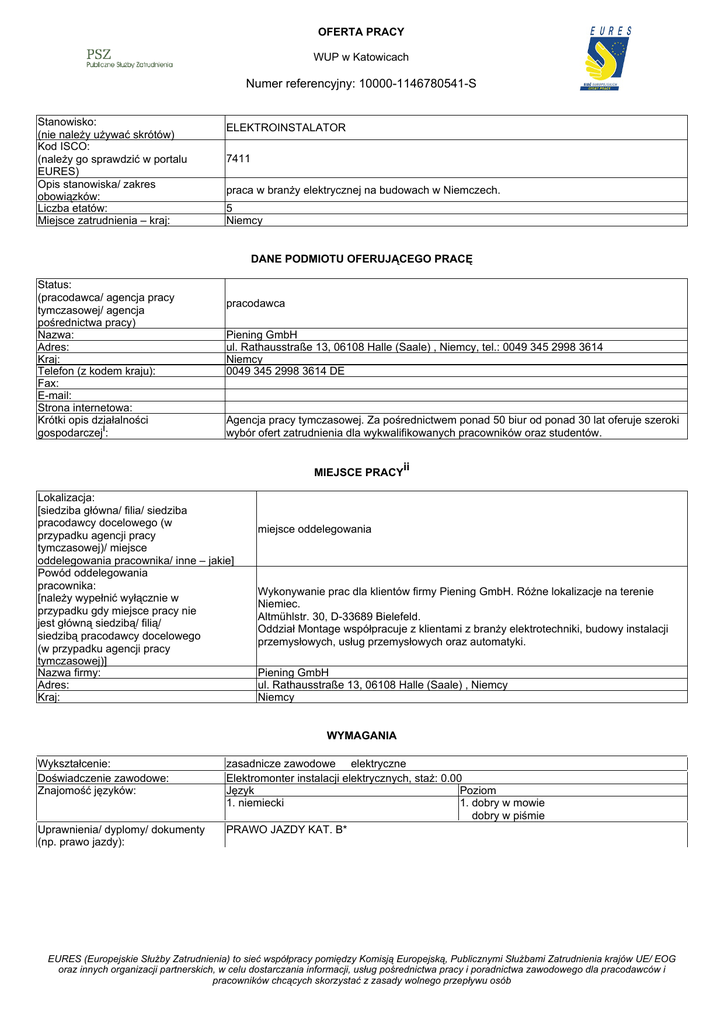 PSZ
Publiczne Służby Zatrudnienia

OFERTA PRACY

WUP w Katowicach

Numer referencyjny: 10000-1146780541-S

EURES

| | |
|---|---|
| Stanowisko: (nie należy używać skrótów) | ELEKTROINSTALATOR |
| Kod ISCO: (należy go sprawdzić w portalu EURES) | 7411 |
| Opis stanowiska/ zakres obowiązków: | praca w branży elektrycznej na budowach w Niemczech. |
| Liczba etatów: | 5 |
| Miejsce zatrudnienia – kraj: | Niemcy |

DANE PODMIOTU OFERUJĄCEGO PRACĘ

| | |
|---|---|
| Status: (pracodawca/ agencja pracy tymczasowej/ agencja pośrednictwa pracy) | pracodawca |
| Nazwa: | Piening GmbH |
| Adres: | ul. Rathausstraße 13, 06108 Halle (Saale) , Niemcy, tel.: 0049 345 2998 3614 |
| Kraj: | Niemcy |
| Telefon (z kodem kraju): | 0049 345 2998 3614 DE |
| Fax: | |
| E-mail: | |
| Strona internetowa: | |
| Krótki opis działalności gospodarczej$^{i}$: | Agencja pracy tymczasowej. Za pośrednictwem ponad 50 biur od ponad 30 lat oferuje szeroki wybór ofert zatrudnienia dla wykwalifikowanych pracowników oraz studentów. |

MIEJSCE PRACY$^{ii}$

| | |
|---|---|
| Lokalizacja: [siedziba główna/ filia/ siedziba pracodawcy docelowego (w przypadku agencji pracy tymczasowej)/ miejsce oddelegowania pracownika/ inne – jakie] | miejsce oddelegowania |
| Powód oddelegowania pracownika: [należy wypełnić wyłącznie w przypadku gdy miejsce pracy nie jest główną siedzibą/ filią/ siedzibą pracodawcy docelowego (w przypadku agencji pracy tymczasowej)] | Wykonywanie prac dla klientów firmy Piening GmbH. Różne lokalizacje na terenie Niemiec. Altmühlstr. 30, D-33689 Bielefeld. Oddział Montage współpracuje z klientami z branży elektrotechniki, budowy instalacji przemysłowych, usług przemysłowych oraz automatyki. |
| Nazwa firmy: | Piening GmbH |
| Adres: | ul. Rathausstraße 13, 06108 Halle (Saale) , Niemcy |
| Kraj: | Niemcy |

WYMAGANIA

| | | |
|---|---|---|
| Wykształcenie: | zasadnicze zawodowe elektryczne | |
| Doświadczenie zawodowe: | Elektromonter instalacji elektrycznych, staż: 0.00 | |
| Znajomość języków: | Język | Poziom |
| | 1. niemiecki | 1. dobry w mowie dobry w piśmie |
| Uprawnienia/ dyplomy/ dokumenty (np. prawo jazdy): | PRAWO JAZDY KAT. B* | |

EURES (Europejskie Służby Zatrudnienia) to sieć współpracy pomiędzy Komisją Europejską, Publicznymi Służbami Zatrudnienia krajów UE/ EOG oraz innych organizacji partnerskich, w celu dostarczania informacji, usług pośrednictwa pracy i poradnictwa zawodowego dla pracodawców i pracowników chcących skorzystać z zasady wolnego przepływu osób